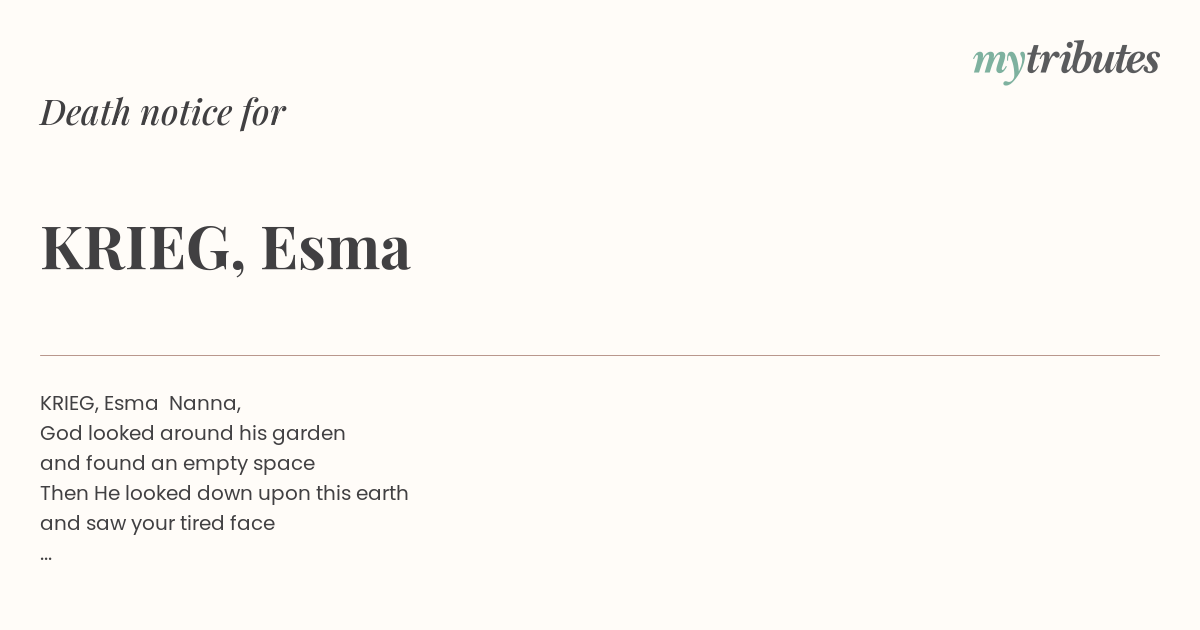 mytributes

Death notice for

KRIEG, Esma

KRIEG, Esma Nanna,
God looked around his garden
and found an empty space
Then He looked down upon this earth
and saw your tired face
...